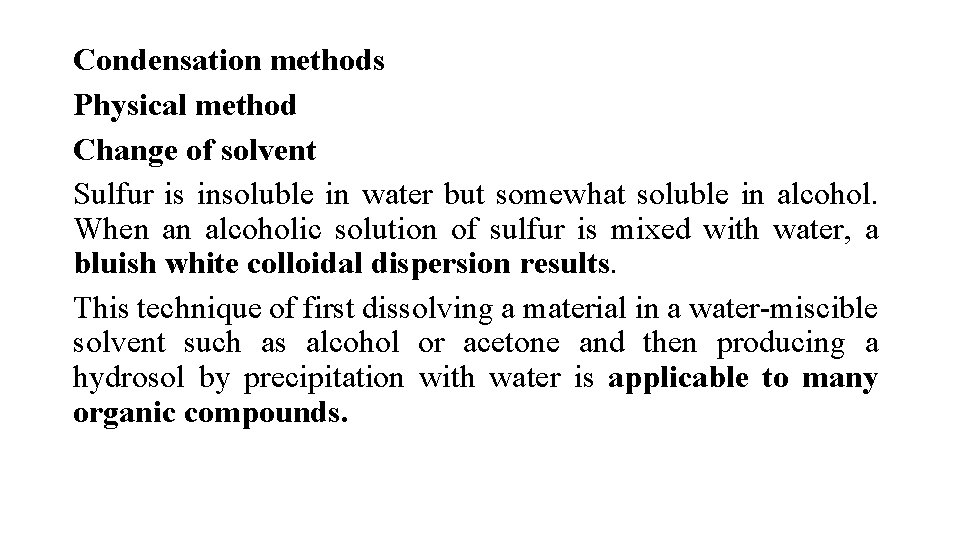 Condensation methods

Physical method

Change of solvent

Sulfur is insoluble in water but somewhat soluble in alcohol. When an alcoholic solution of sulfur is mixed with water, a bluish white colloidal dispersion results.

This technique of first dissolving a material in a water-miscible solvent such as alcohol or acetone and then producing a hydrosol by precipitation with water is applicable to many organic compounds.